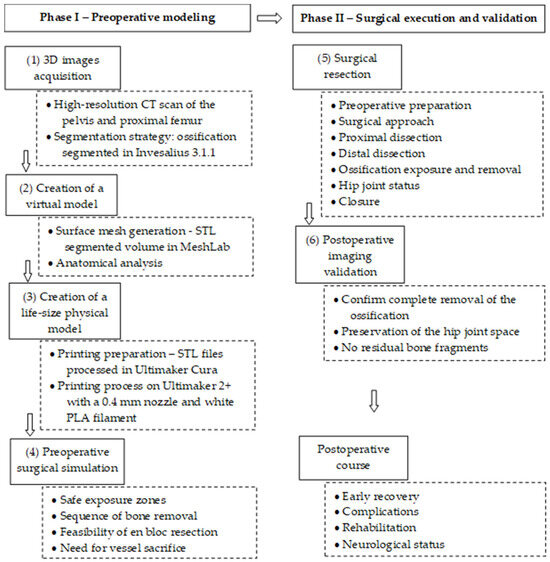 Phase I – Preoperative modeling

(1) 3D images acquisition

• High-resolution CT scan of the pelvis and proximal femur
• Segmentation strategy: ossification segmented in Invesalius 3.1.1

(2) Creation of a virtual model

• Surface mesh generation - STL segmented volume in MeshLab
• Anatomical analysis

(3) Creation of a life-size physical model

• Printing preparation – STL files processed in Ultimaker Cura
• Printing process on Ultimaker 2+ with a 0.4 mm nozzle and white PLA filament

(4) Preoperative surgical simulation

• Safe exposure zones
• Sequence of bone removal
• Feasibility of en bloc resection
• Need for vessel sacrifice

Phase II – Surgical execution and validation

(5) Surgical resection

• Preoperative preparation
• Surgical approach
• Proximal dissection
• Distal dissection
• Ossification exposure and removal
• Hip joint status
• Closure

(6) Postoperative imaging validation

• Confirm complete removal of the ossification
• Preservation of the hip joint space
• No residual bone fragments

Postoperative course

• Early recovery
• Complications
• Rehabilitation
• Neurological status